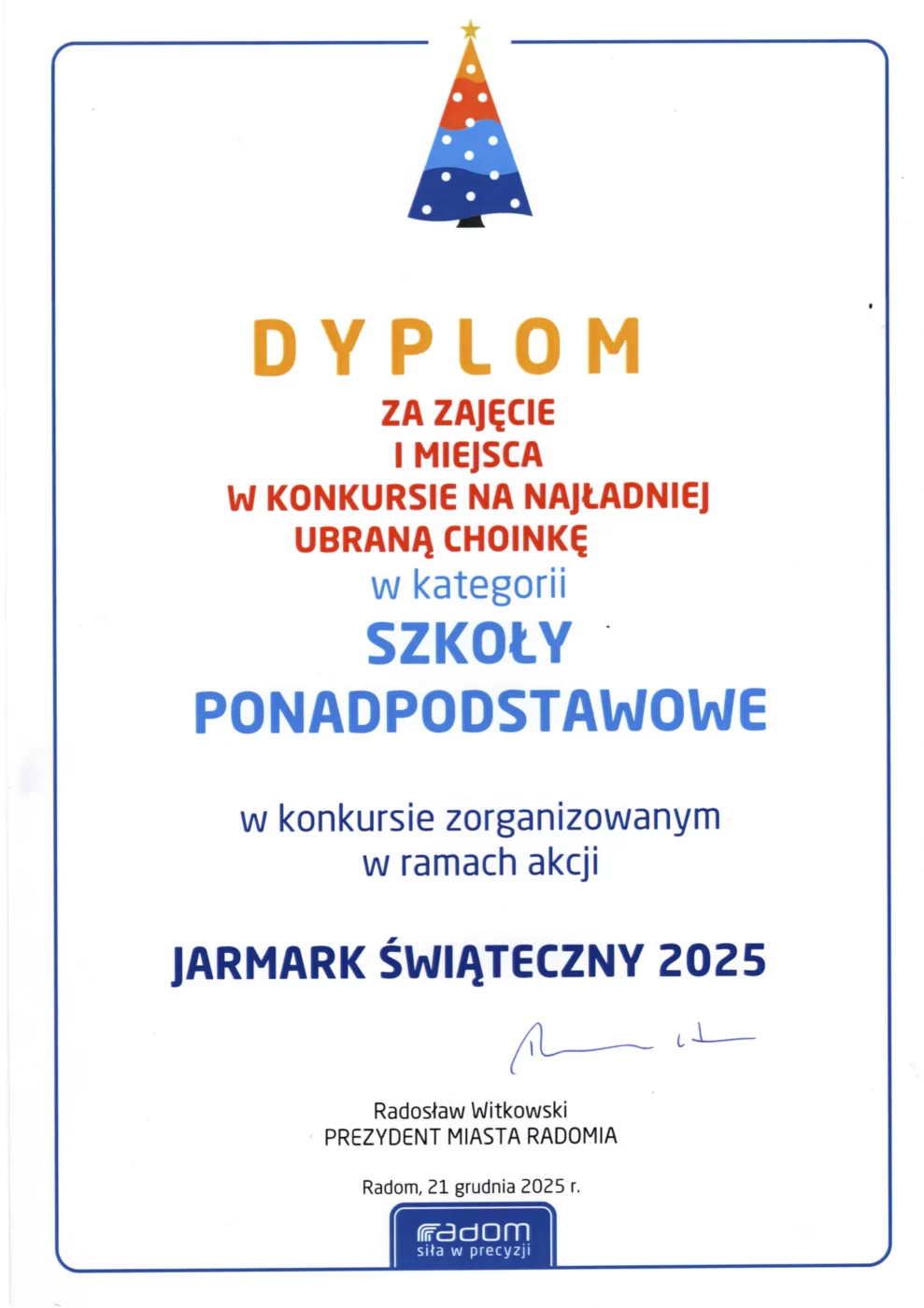 DYPLOM

ZA ZAJĘCIE
I MIEJSCA
W KONKURSIE NA NAJŁADNIEJ
UBRANĄ CHOINKĘ

w kategorii

SZKOŁY
PONADPODSTAWOWE

w konkursie zorganizowanym
w ramach akcji

JARMARK ŚWIĄTECZNY 2025

Radosław Witkowski
PREZYDENT MIASTA RADOMIA

Radom, 21 grudnia 2025 r.

radom
siła w precyzji